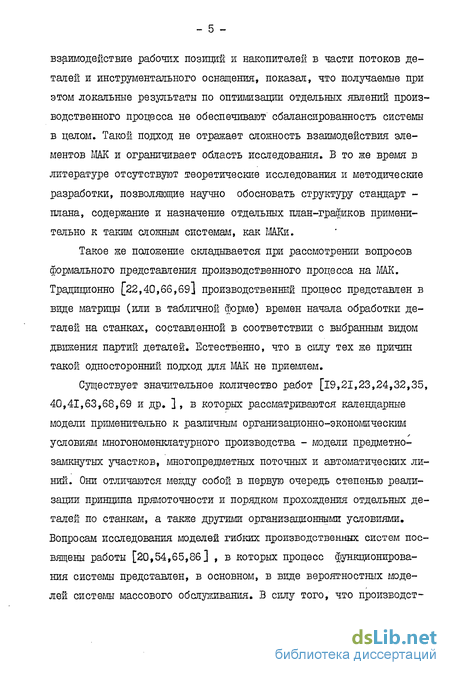 - 5 -

взаимодействие рабочих позиций и накопителей в части потоков деталей и инструментального оснащения, показал, что получаемые при этом локальные результаты по оптимизации отдельных явлений производственного процесса не обеспечивают сбалансированность системы в целом. Такой подход не отражает сложность взаимодействия элементов МАК и ограничивает область исследования. В то же время в литературе отсутствуют теоретические исследования и методические разработки, позволяющие научно обосновать структуру стандарт - плана, содержание и назначение отдельных план-графиков применительно к таким сложным системам, как МАКи.

Такое же положение складывается при рассмотрении вопросов формального представления производственного процесса на МАК. Традиционно [22,40,66,69] производственный процесс представлен в виде матрицы (или в табличной форме) времен начала обработки деталей на станках, составленной в соответствии с выбранным видом движения партий деталей. Естественно, что в силу тех же причин такой односторонний подход для МАК не приемлем.

Существует значительное количество работ [I9,2I,23,24,32,35, 40,4I,63,68,69 и др. ], в которых рассматриваются календарные модели применительно к различным организационно-экономическим условиям многономенклатурного производства - модели предметно-замкнутых участков, многопредметных поточных и автоматических линий. Они отличаются между собой в первую очередь степенью реализации принципа прямоточности и порядком прохождения отдельных деталей по станкам, а также другими организационными условиями. Вопросам исследования моделей гибких производственных систем посвящены работы [20,54,65,86] , в которых процесс функционирования системы представлен, в основном, в виде вероятностных моделей системы массового обслуживания. В силу того, что производст-

dsLib.net
библиотека диссертаций